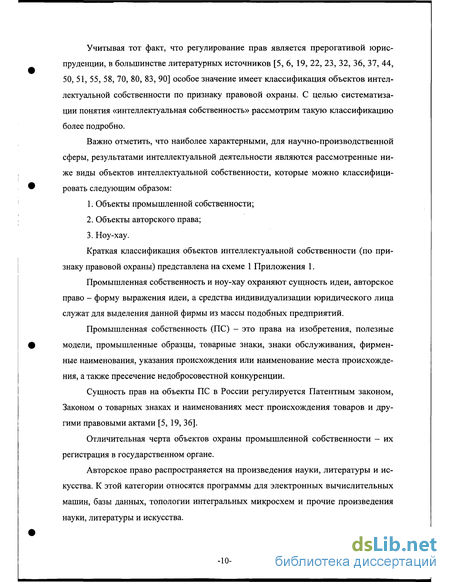 Учитывая тот факт, что регулирование прав является прерогативой юриспруденции, в большинстве литературных источников [5, 6, 19, 22, 23, 32, 36, 37, 44, 50, 51, 55, 58, 70, 80, 83, 90] особое значение имеет классификация объектов интеллектуальной собственности по признаку правовой охраны. С целью систематизации понятия «интеллектуальная собственность» рассмотрим такую классификацию более подробно.

Важно отметить, что наиболее характерными, для научно-производственной сферы, результатами интеллектуальной деятельности являются рассмотренные ниже виды объектов интеллектуальной собственности, которые можно классифицировать следующим образом:

1. Объекты промышленной собственности;

2. Объекты авторского права;

3. Ноу-хау.

Краткая классификация объектов интеллектуальной собственности (по признаку правовой охраны) представлена на схеме 1 Приложения 1.

Промышленная собственность и ноу-хау охраняют сущность идеи, авторское право – форму выражения идеи, а средства индивидуализации юридического лица служат для выделения данной фирмы из массы подобных предприятий.

Промышленная собственность (ПС) – это права на изобретения, полезные модели, промышленные образцы, товарные знаки, знаки обслуживания, фирменные наименования, указания происхождения или наименование места происхождения, а также пресечение недобросовестной конкуренции.

Сущность прав на объекты ПС в России регулируется Патентным законом, Законом о товарных знаках и наименованиях мест происхождения товаров и другими правовыми актами [5, 19, 36].

Отличительная черта объектов охраны промышленной собственности – их регистрация в государственном органе.

Авторское право распространяется на произведения науки, литературы и искусства. К этой категории относятся программы для электронных вычислительных машин, базы данных, топологии интегральных микросхем и прочие произведения науки, литературы и искусства.

-10-

dsLib.net
библиотека диссертаций